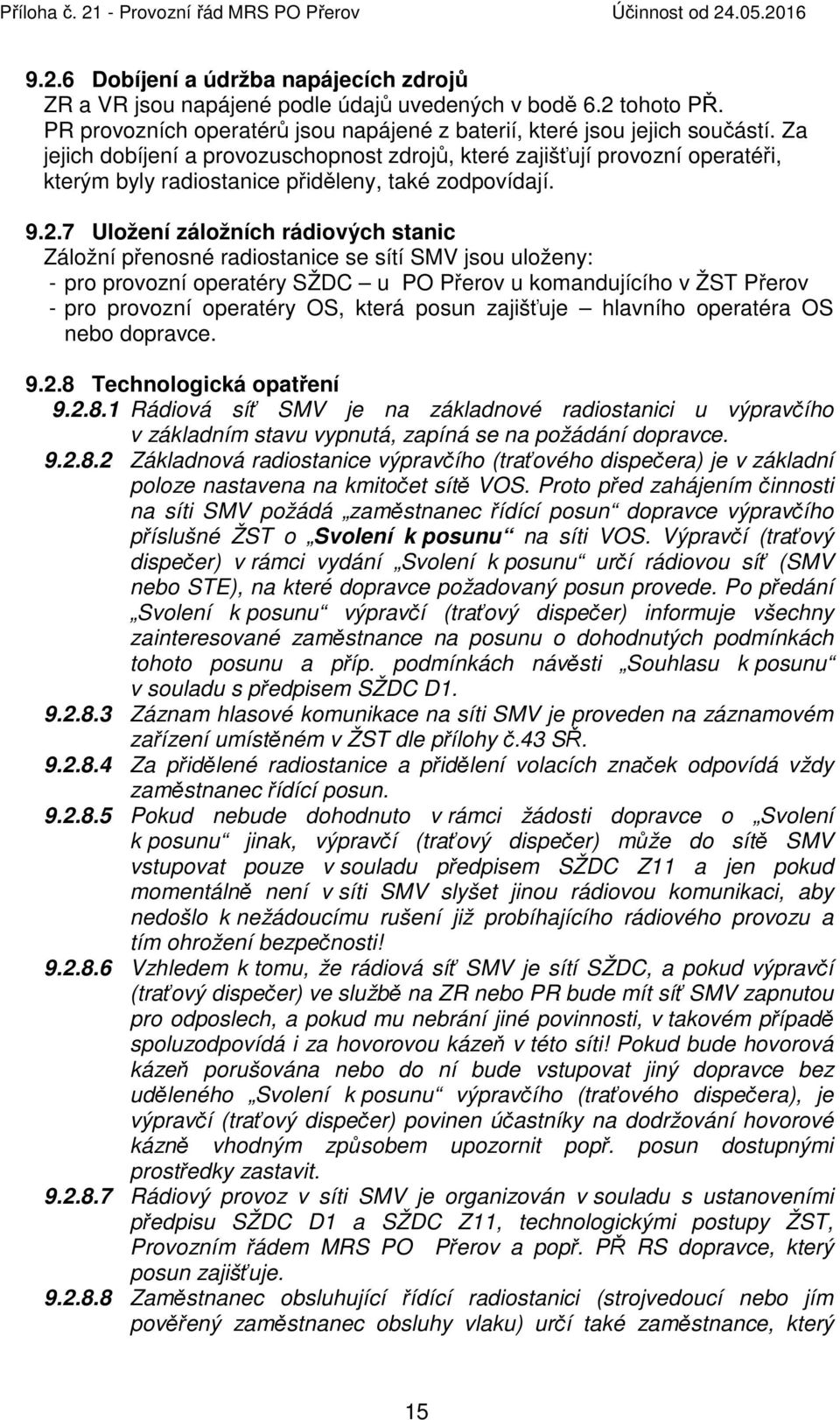 Příloha č. 21 - Provozní řád MRS PO Přerov Účinnost od 24.05.2016

9.2.6 Dobíjení a údržba napájecích zdrojů
ZR a VR jsou napájené podle údajů uvedených v bodě 6.2 tohoto PŘ. PR provozních operatérů jsou napájené z baterií, které jsou jejich součástí. Za jejich dobíjení a provozuschopnost zdrojů, které zajišťují provozní operatéři, kterým byly radiostanice přiděleny, také zodpovídají.

9.2.7 Uložení záložních rádiových stanic
Záložní přenosné radiostanice se sítí SMV jsou uloženy:
- pro provozní operatéry SŽDC – u PO Přerov u komandujícího v ŽST Přerov
- pro provozní operatéry OS, která posun zajišťuje – hlavního operatéra OS nebo dopravce.

9.2.8 Technologická opatření
9.2.8.1 Rádiová síť SMV je na základnové radiostanici u výpravčího v základním stavu vypnutá, zapíná se na požádání dopravce.
9.2.8.2 Základnová radiostanice výpravčího (traťového dispečera) je v základní poloze nastavena na kmitočet sítě VOS. Proto před zahájením činnosti na síti SMV požádá „zaměstnanec řídící posun“ dopravce výpravčího příslušné ŽST o „Svolení k posunu“ na síti VOS. Výpravčí (traťový dispečer) v rámci vydání „Svolení k posunu“ určí rádiovou síť (SMV nebo STE), na které dopravce požadovaný posun provede. Po předání „Svolení k posunu“ výpravčí (traťový dispečer) informuje všechny zainteresované zaměstnance na posunu o dohodnutých podmínkách tohoto posunu a příp. podmínkách návěsti „Souhlasu k posunu“ v souladu s předpisem SŽDC D1.
9.2.8.3 Záznam hlasové komunikace na síti SMV je proveden na záznamovém zařízení umístěném v ŽST dle přílohy č.43 SŘ.
9.2.8.4 Za přidělené radiostanice a přidělení volacích značek odpovídá vždy zaměstnanec řídící posun.
9.2.8.5 Pokud nebude dohodnuto v rámci žádosti dopravce o „Svolení k posunu“ jinak, výpravčí (traťový dispečer) může do sítě SMV vstupovat pouze v souladu předpisem SŽDC Z11 a jen pokud momentálně není v síti SMV slyšet jinou rádiovou komunikaci, aby nedošlo k nežádoucímu rušení již probíhajícího rádiového provozu a tím ohrožení bezpečnosti!
9.2.8.6 Vzhledem k tomu, že rádiová síť SMV je sítí SŽDC, a pokud výpravčí (traťový dispečer) ve službě na ZR nebo PR bude mít síť SMV zapnutou pro odposlech, a pokud mu nebrání jiné povinnosti, v takovém případě spoluzodpovídá i za hovorovou kázeň v této síti! Pokud bude hovorová kázeň porušována nebo do ní bude vstupovat jiný dopravce bez uděleného „Svolení k posunu“ výpravčího (traťového dispečera), je výpravčí (traťový dispečer) povinen účastníky na dodržování hovorové kázně vhodným způsobem upozornit popř. posun dostupnými prostředky zastavit.
9.2.8.7 Rádiový provoz v síti SMV je organizován v souladu s ustanoveními předpisu SŽDC D1 a SŽDC Z11, technologickými postupy ŽST, Provozním řádem MRS PO Přerov a popř. PŘ RS dopravce, který posun zajišťuje.
9.2.8.8 Zaměstnanec obsluhující řídící radiostanici (strojvedoucí nebo jím pověřený zaměstnanec obsluhy vlaku) určí také zaměstnance, který

15